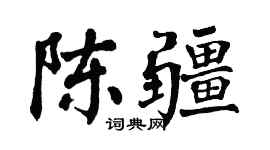 陈疆
词典网